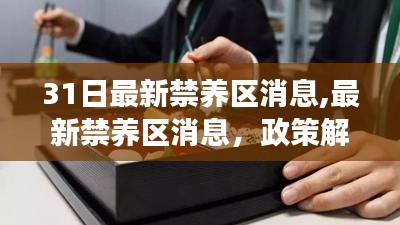 31日最新禁养区消息,最新禁养区消息，政策解